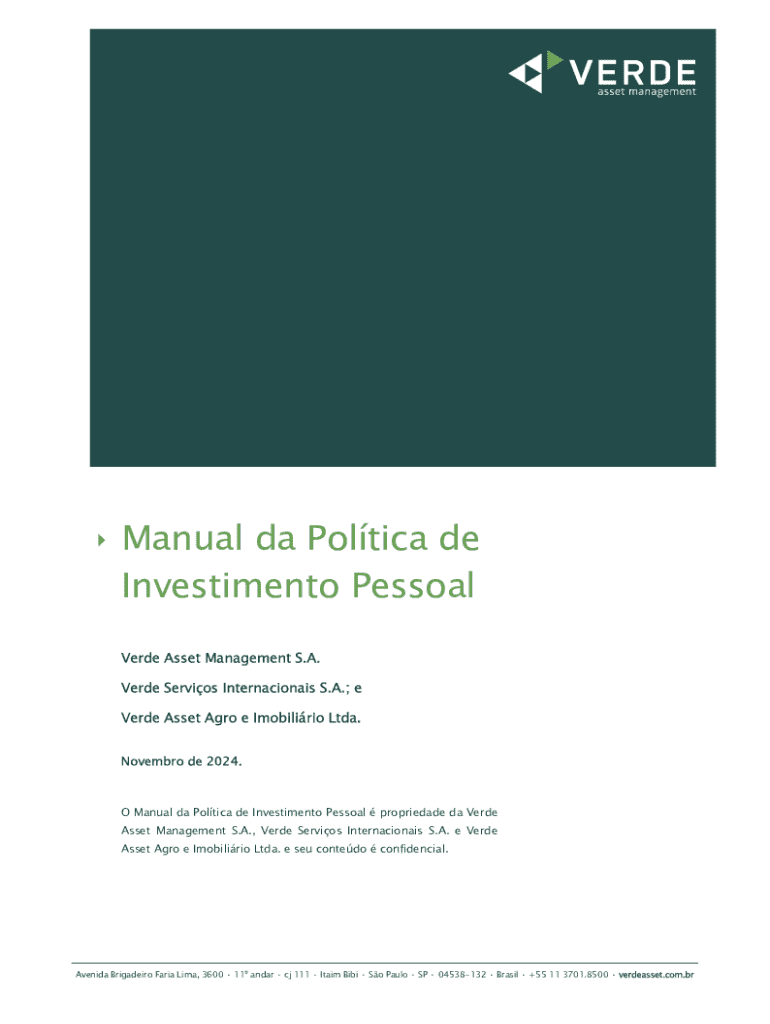 VERDE
asset management

Manual da Política de Investimento Pessoal

Verde Asset Management S.A.

Verde Serviços Internacionais S.A.; e

Verde Asset Agro e Imobiliário Ltda.

Novembro de 2024.

O Manual da Política de Investimento Pessoal é propriedade da Verde Asset Management S.A., Verde Serviços Internacionais S.A. e Verde Asset Agro e Imobiliário Ltda. e seu conteúdo é confidencial.

Avenida Brigadeiro Faria Lima, 3600 · 11º andar · cj 111 · Itaim Bibi · São Paulo · SP · 04538-132 · Brasil · +55 11 3701.8500 · verdeasset.com.br